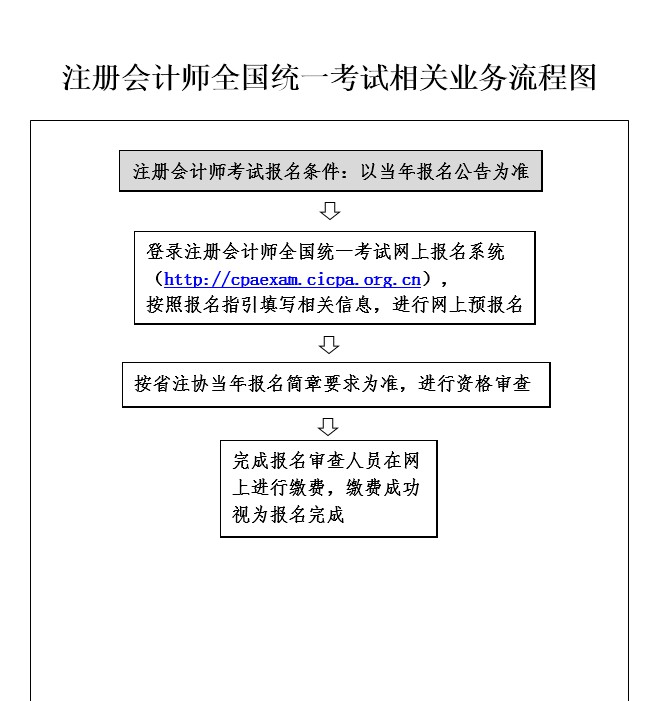 注册会计师全国统一考试相关业务流程图

注册会计师考试报名条件：以当年报名公告为准

登录注册会计师全国统一考试网上报名系统（http://cpaexam.cicpa.org.cn），按照报名指引填写相关信息，进行网上预报名

按省注协当年报名简章要求为准，进行资格审查

完成报名审查人员在网上进行缴费，缴费成功视为报名完成